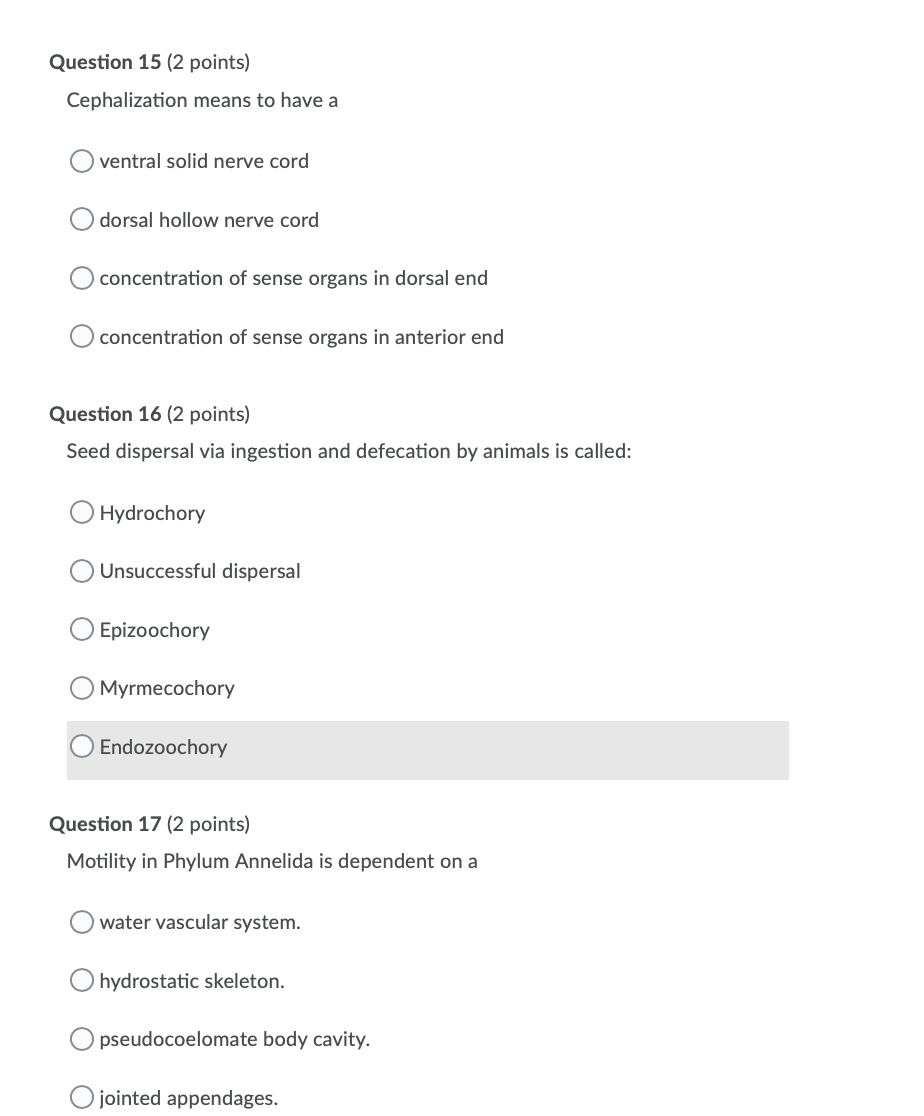 Question 15 (2 points)

Cephalization means to have a

ventral solid nerve cord

dorsal hollow nerve cord

concentration of sense organs in dorsal end

concentration of sense organs in anterior end

Question 16 (2 points)

Seed dispersal via ingestion and defecation by animals is called:

Hydrochory

Unsuccessful dispersal

Epizoochory

Myrmecochory

Endozoochory

Question 17 (2 points)

Motility in Phylum Annelida is dependent on a

water vascular system.

hydrostatic skeleton.

pseudocoelomate body cavity.

jointed appendages.